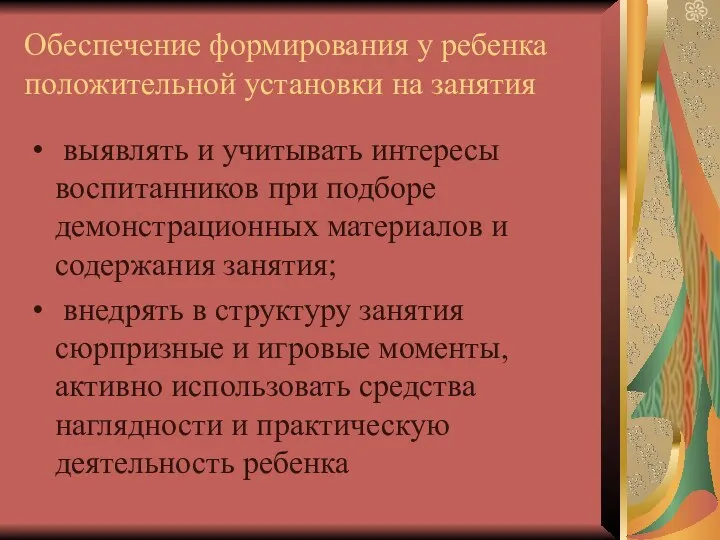 Обеспечение формирования у ребенка положительной установки на занятия

• выявлять и учитывать интересы воспитанников при подборе демонстрационных материалов и содержания занятия;

• внедрять в структуру занятия сюрпризные и игровые моменты, активно использовать средства наглядности и практическую деятельность ребенка